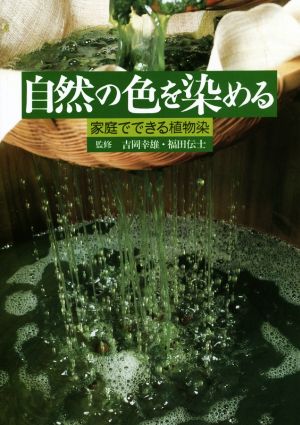 自然の色を染める

家庭でできる植物染

監修　吉岡幸雄・福田伝士